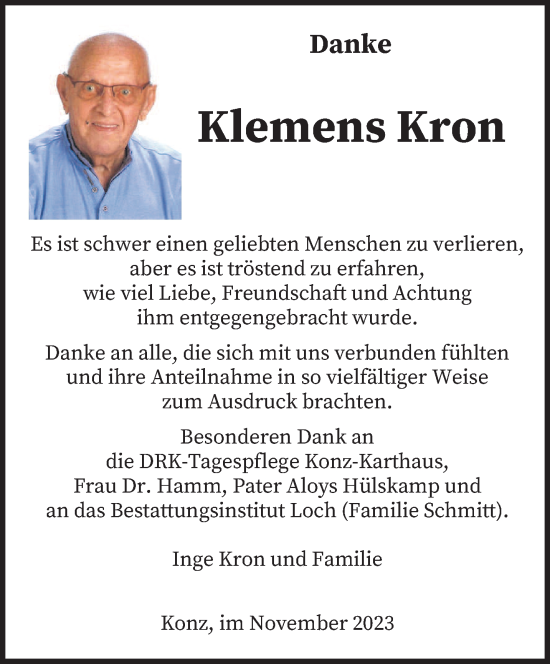 Danke

Klemens Kron

Es ist schwer einen geliebten Menschen zu verlieren, aber es ist tröstend zu erfahren, wie viel Liebe, Freundschaft und Achtung ihm entgegengebracht wurde.

Danke an alle, die sich mit uns verbunden fühlten und ihre Anteilnahme in so vielfältiger Weise zum Ausdruck brachten.

Besonderen Dank an die DRK-Tagespflege Konz-Karthaus, Frau Dr. Hamm, Pater Aloys Hülskamp und an das Bestattungsinstitut Loch (Familie Schmitt).

Inge Kron und Familie

Konz, im November 2023